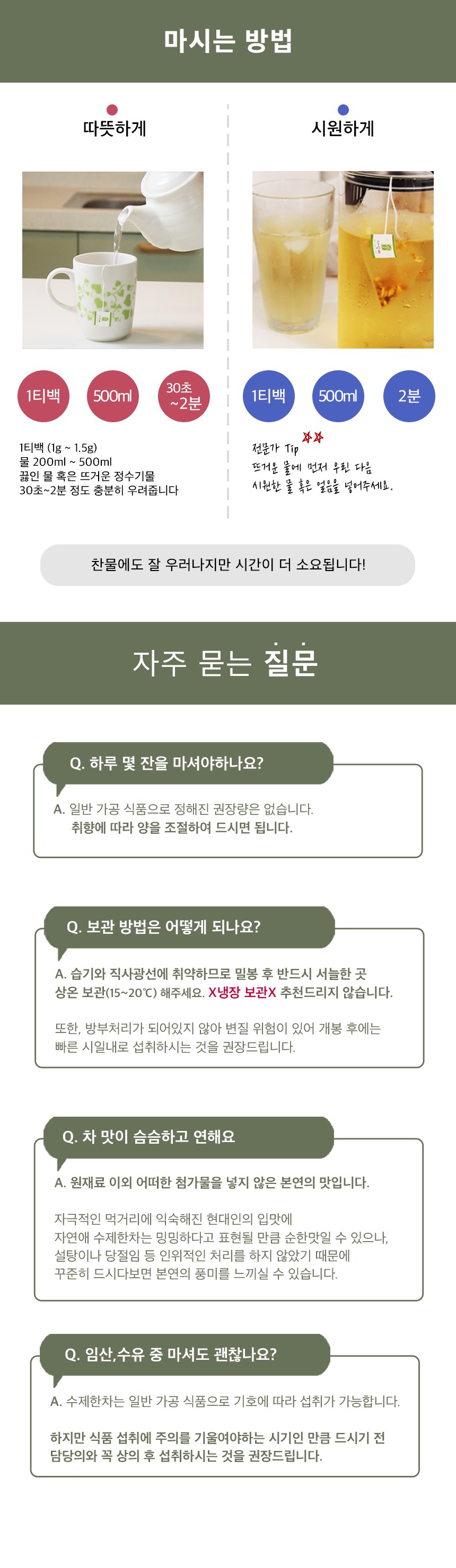 마시는 방법

따뜻하게

1티백
500ml
30초 ~2분

1티백 (1g ~ 1.5g)
물 200ml ~ 500ml
끓인 물 혹은 뜨거운 정수기물
30초~2분 정도 충분히 우려줍니다

시원하게

1티백
500ml
2분

전문가 Tip
뜨거운 물에 먼저 우린 다음
시원한 물 혹은 얼음을 넣어주세요.

찬물에도 잘 우러나지만 시간이 더 소요됩니다!

자주 묻는 질문

Q. 하루 몇 잔을 마셔야하나요?

A. 일반 가공 식품으로 정해진 권장량은 없습니다.
취향에 따라 양을 조절하여 드시면 됩니다.

Q. 보관 방법은 어떻게 되나요?

A. 습기와 직사광선에 취약하므로 밀봉 후 반드시 서늘한 곳 상온 보관(15~20℃) 해주세요. X냉장 보관X 추천드리지 않습니다.

또한, 방부처리가 되어있지 않아 변질 위험이 있어 개봉 후에는 빠른 시일내로 섭취하시는 것을 권장드립니다.

Q. 차 맛이 슴슴하고 연해요

A. 원재료 이외 어떠한 첨가물을 넣지 않은 본연의 맛입니다.

자극적인 먹거리에 익숙해진 현대인의 입맛에
자연애 수제한차는 밍밍하다고 표현될 만큼 순한맛일 수 있으나,
설탕이나 당절임 등 인위적인 처리를 하지 않았기 때문에
꾸준히 드시다보면 본연의 풍미를 느끼실 수 있습니다.

Q. 임산,수유 중 마셔도 괜찮나요?

A. 수제한차는 일반 가공 식품으로 기호에 따라 섭취가 가능합니다.

하지만 식품 섭취에 주의를 기울여야하는 시기인 만큼 드시기 전 담당의와 꼭 상의 후 섭취하시는 것을 권장드립니다.